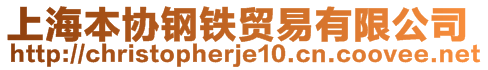 上海本协钢铁贸易有限公司
http://christopherje10.cn.coovee.net